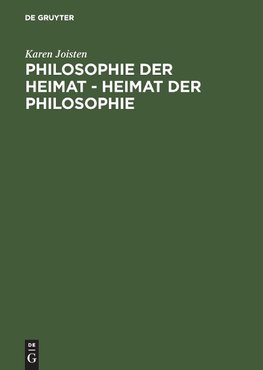 DE GRUYTER

Karen Joisten

PHILOSOPHIE DER HEIMAT - HEIMAT DER PHILOSOPHIE

DE
G